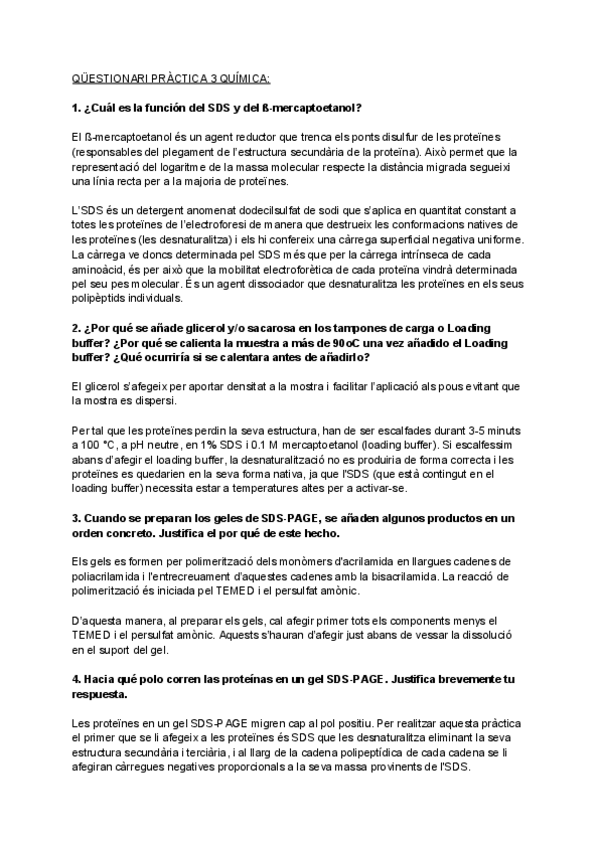 QÜESTIONARI PRÀCTICA 3 QUÍMICA:

1. ¿Cuál es la función del SDS y del ß-mercaptoetanol?

El ß-mercaptoetanol és un agent reductor que trenca els ponts disulfur de les proteïnes (responsables del plegament de l'estructura secundària de la proteïna). Això permet que la representació del logaritme de la massa molecular respecte la distància migrada segueixi una línia recta per a la majoria de proteïnes.

L'SDS és un detergent anomenat dodecilsulfat de sodi que s'aplica en quantitat constant a totes les proteïnes de l'electroforesi de manera que destrueix les conformacions natives de les proteïnes (les desnaturalitza) i els hi confereix una càrrega superficial negativa uniforme. La càrrega ve doncs determinada pel SDS més que per la càrrega intrínseca de cada aminoàcid, és per això que la mobilitat electroforètica de cada proteïna vindrà determinada pel seu pes molecular. És un agent dissociador que desnaturalitza les proteïnes en els seus polipèptids individuals.

2. ¿Por qué se añade glicerol y/o sacarosa en los tampones de carga o Loading buffer? ¿Por qué se calienta la muestra a más de 90oC una vez añadido el Loading buffer? ¿Qué ocurriría si se calentara antes de añadirlo?

El glicerol s'afegeix per aportar densitat a la mostra i facilitar l'aplicació als pous evitant que la mostra es dispersi.

Per tal que les proteïnes perdin la seva estructura, han de ser escalfades durant 3-5 minuts a 100 °C, a pH neutre, en 1% SDS i 0.1 M mercaptoetanol (loading buffer). Si escalfessim abans d'afegir el loading buffer, la desnaturalització no es produiria de forma correcta i les proteïnes es quedarien en la seva forma nativa, ja que l'SDS (que està contingut en el loading buffer) necessita estar a temperatures altes per a activar-se.

3. Cuando se preparan los geles de SDS-PAGE, se añaden algunos productos en un orden concreto. Justifica el por qué de este hecho.

Els gels es formen per polimerització dels monòmers d'acrilamida en llargues cadenes de poliacrilamida i l'entrecreuament d'aquestes cadenes amb la bisacrilamida. La reacció de polimerització és iniciada pel TEMED i el persulfat amònic.

D'aquesta manera, al preparar els gels, cal afegir primer tots els components menys el TEMED i el persulfat amònic. Aquests s'hauran d'afegir just abans de vessar la dissolució en el suport del gel.

4. Hacia qué polo corren las proteínas en un gel SDS-PAGE. Justifica brevemente tu respuesta.

Les proteïnes en un gel SDS-PAGE migren cap al pol positiu. Per realitzar aquesta pràctica el primer que se li afegeix a les proteïnes és SDS que les desnaturalitza eliminant la seva estructura secundària i terciària, i al llarg de la cadena polipeptídica de cada cadena se li afegiran càrregues negatives proporcionals a la seva massa provinents de l'SDS.